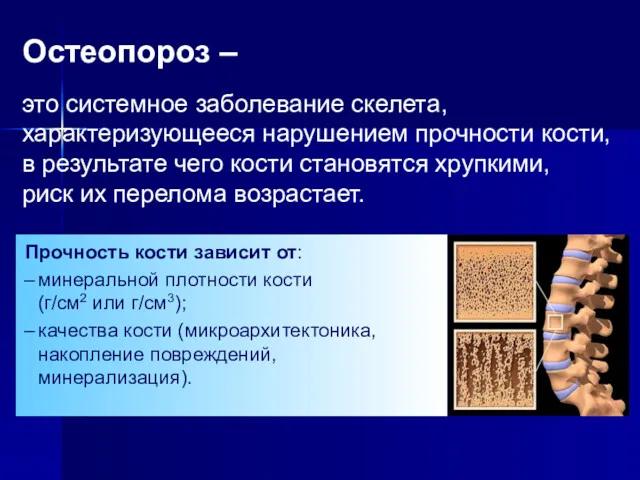 Остеопороз –

это системное заболевание скелета, характеризующееся нарушением прочности кости, в результате чего кости становятся хрупкими, риск их перелома возрастает.

Прочность кости зависит от:
– минеральной плотности кости (г/см$^2$ или г/см$^3$);
– качества кости (микроархитектоника, накопление повреждений, минерализация).